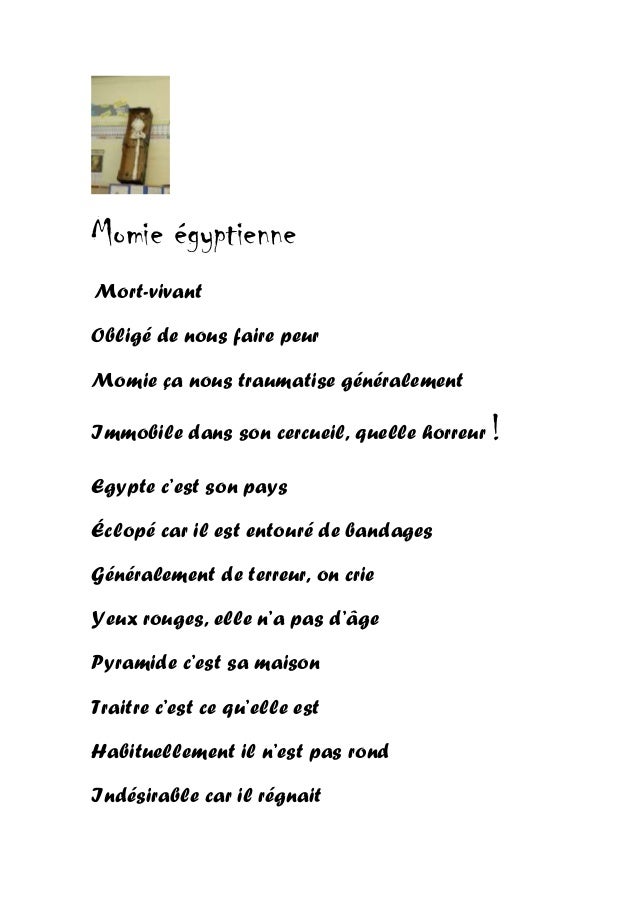 Momie égyptienne

Mort-vivant

Obligé de nous faire peur

Momie ça nous traumatise généralement

Immobile dans son cercueil, quelle horreur !

Egypte c'est son pays

Éclopé car il est entouré de bandages

Généralement de terreur, on crie

Yeux rouges, elle n'a pas d'âge

Pyramide c'est sa maison

Traitre c'est ce qu'elle est

Habituellement il n'est pas rond

Indésirable car il régnait